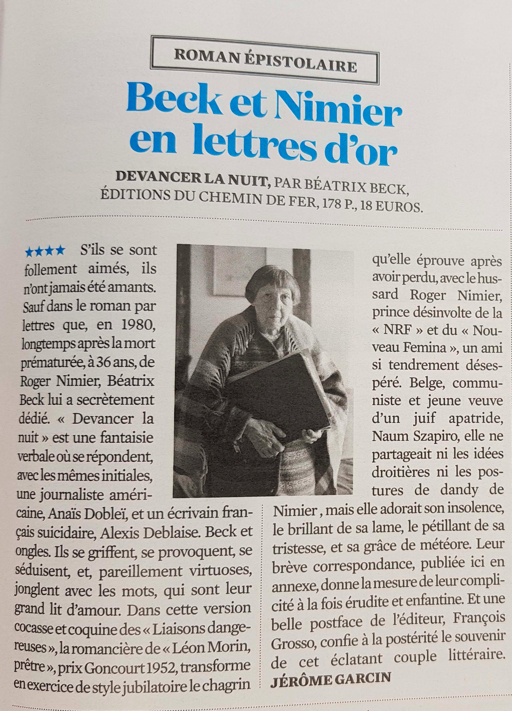 ROMAN ÉPISTOLAIRE

Beck et Nimier en lettres d'or

DEVANCER LA NUIT, PAR BÉATRIX BECK, ÉDITIONS DU CHEMIN DE FER, 178 P., 18 EUROS.

★★★★ S'ils se sont follement aimés, ils n'ont jamais été amants. Sauf dans le roman par lettres que, en 1980, longtemps après la mort prématurée, à 36 ans, de Roger Nimier, Béatrix Beck lui a secrètement dédié. « Devancer la nuit » est une fantaisie verbale où se répondent, avec les mêmes initiales, une journaliste américaine, Anaïs Dobleï, et un écrivain français suicidaire, Alexis Deblaise. Beck et ongles. Ils se griffent, se provoquent, se séduisent, et, pareillement virtuoses, jonglent avec les mots, qui sont leur grand lit d'amour. Dans cette version cocasse et coquine des « Liaisons dangereuses », la romancière de « Léon Morin, prêtre », prix Goncourt 1952, transforme en exercice de style jubilatoire le chagrin qu'elle éprouve après avoir perdu, avec le hussard Roger Nimier, prince désinvolte de la « NRF » et du « Nouveau Femina », un ami si tendrement désespéré. Belge, communiste et jeune veuve d'un juif apatride, Naum Szapiro, elle ne partageait ni les idées droitières ni les postures de dandy de Nimier , mais elle adorait son insolence, le brillant de sa lame, le pétillant de sa tristesse, et sa grâce de météore. Leur brève correspondance, publiée ici en annexe, donne la mesure de leur complicité à la fois érudite et enfantine. Et une belle postface de l'éditeur, François Grosso, confie à la postérité le souvenir de cet éclatant couple littéraire. JÉRÔME GARCIN